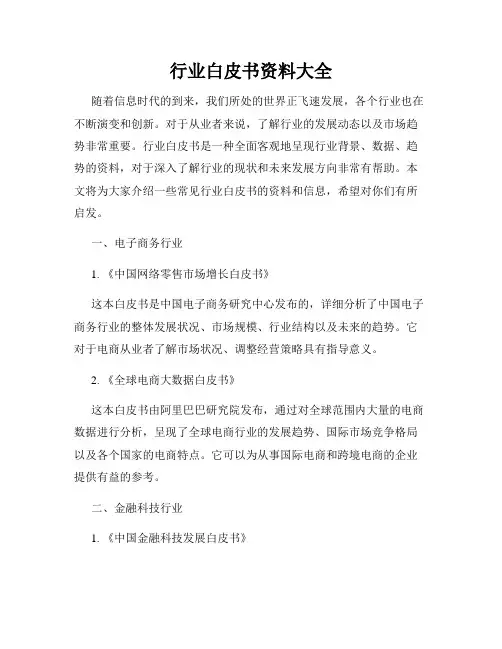 行业白皮书资料大全

随着信息时代的到来，我们所处的世界正飞速发展，各个行业也在不断演变和创新。对于从业者来说，了解行业的发展动态以及市场趋势非常重要。行业白皮书是一种全面客观地呈现行业背景、数据、趋势的资料，对于深入了解行业的现状和未来发展方向非常有帮助。本文将为大家介绍一些常见行业白皮书的资料和信息，希望对你们有所启发。

一、电子商务行业

1.《中国网络零售市场增长白皮书》

这本白皮书是中国电子商务研究中心发布的，详细分析了中国电子商务行业的整体发展状况、市场规模、行业结构以及未来的趋势。它对于电商从业者了解市场状况、调整经营策略具有指导意义。

2.《全球电商大数据白皮书》

这本白皮书由阿里巴巴研究院发布，通过对全球范围内大量的电商数据进行分析，呈现了全球电商行业的发展趋势、国际市场竞争格局以及各个国家的电商特点。它可以为从事国际电商和跨境电商的企业提供有益的参考。

二、金融科技行业

1.《中国金融科技发展白皮书》